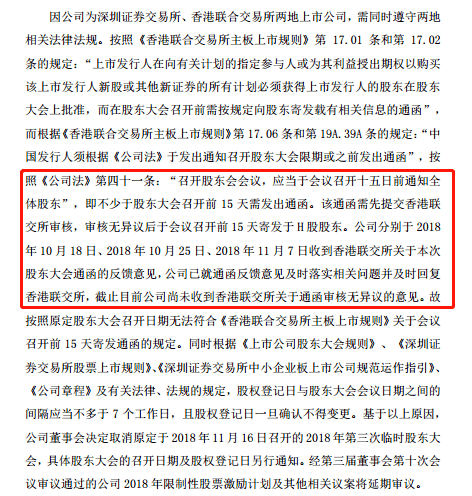 因公司为深圳证券交易所、香港联合交易所两地上市公司，需同时遵守两地相关法律法规。按照《香港联合交易所主板上市规则》第 17.01 条和第 17.02 条的规定：“上市发行人在向有关计划的指定参与人或为其利益授出期权以购买该上市发行人新股或其他新证券的所有计划必须获得上市发行人的股东在股东大会上批准，而在股东大会召开前需按规定向股东寄发载有相关信息的通函”，而根据《香港联合交易所主板上市规则》第 17.06 条和第 19A.39A 条的规定：“中国发行人须根据《公司法》于发出通知召开股东大会限期或之前发出通函”，按照《公司法》第四十一条：“召开股东会会议，应当于会议召开十五日前通知全体股东”，即不少于股东大会召开前 15 天需发出通函。该通函需先提交香港联交所审核，审核无异议后于会议召开前 15 天寄发于 H 股股东。公司分别于 2018 年 10 月 18 日、2018 年 10 月 25 日、2018 年 11 月 7 日收到香港联交所关于本次股东大会通函的反馈意见，公司已就通函反馈意见及时落实相关问题并及时回复香港联交所，截止目前公司尚未收到香港联交所关于通函审核无异议的意见。故按照原定股东大会召开日期无法符合《香港联合交易所主板上市规则》关于会议召开前 15 天寄发通函的规定。同时根据《上市公司股东大会规则》、《深圳证券交易所股票上市规则》、《深圳证券交易所中小企业板上市公司规范运作指引》、《公司章程》及有关法律、法规的规定，股权登记日与股东大会会议日期之间的间隔应当不多于 7 个工作日，且股权登记日一旦确认不得变更。基于以上原因，公司董事会决定取消原定于 2018 年 11 月 16 日召开的 2018 年第三次临时股东大会，具体股东大会的召开日期及股权登记日另行通知。经第三届董事会第十次会议审议通过的公司 2018 年限制性股票激励计划及其他相关议案将延期审议。